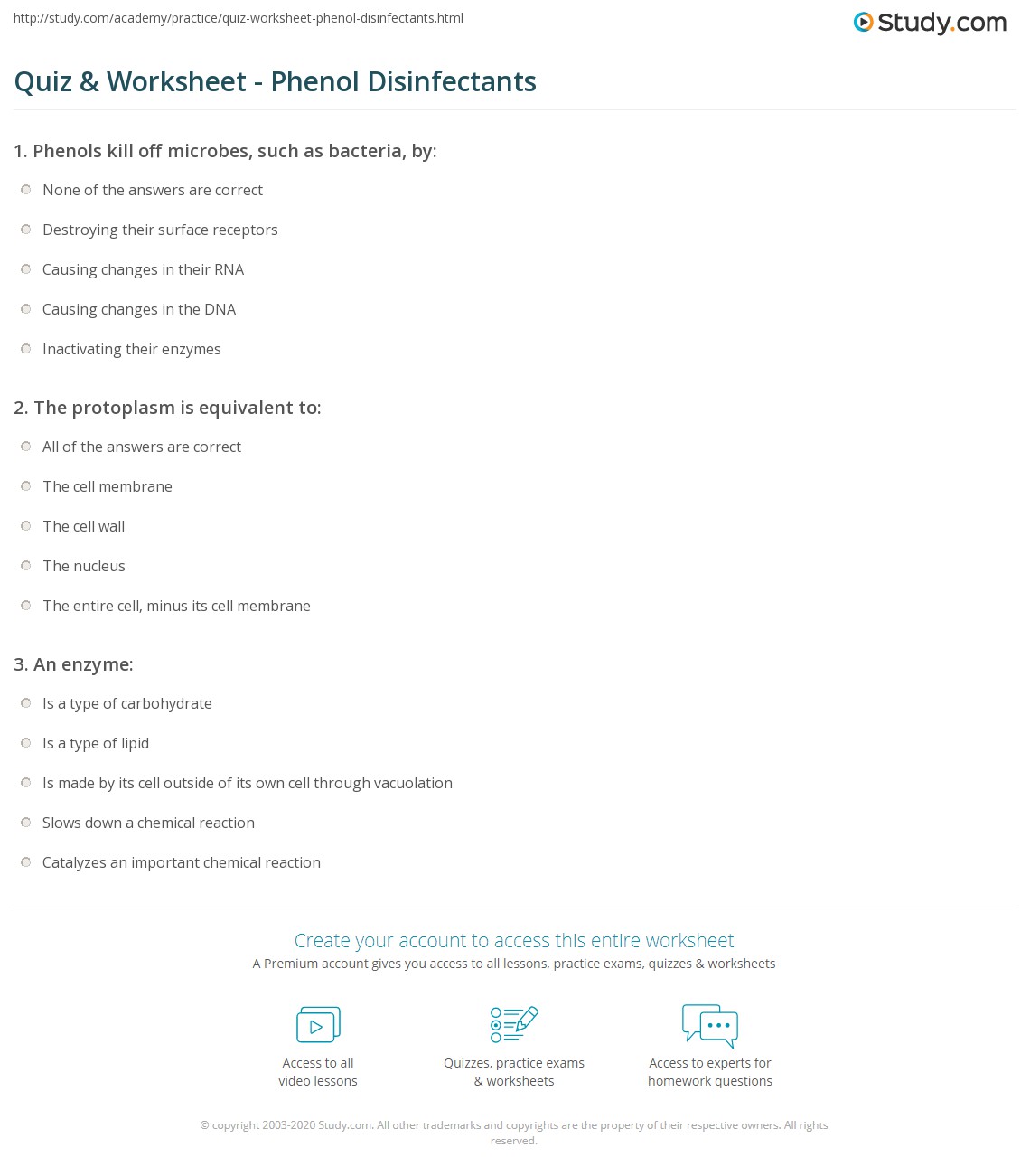 http://study.com/academy/practice/quiz-worksheet-phenol-disinfectants.html

Study.com

Quiz & Worksheet - Phenol Disinfectants

1. Phenols kill off microbes, such as bacteria, by:

None of the answers are correct

Destroying their surface receptors

Causing changes in their RNA

Causing changes in the DNA

Inactivating their enzymes

2. The protoplasm is equivalent to:

All of the answers are correct

The cell membrane

The cell wall

The nucleus

The entire cell, minus its cell membrane

3. An enzyme:

Is a type of carbohydrate

Is a type of lipid

Is made by its cell outside of its own cell through vacuolation

Slows down a chemical reaction

Catalyzes an important chemical reaction

Create your account to access this entire worksheet

A Premium account gives you access to all lessons, practice exams, quizzes & worksheets

Access to all video lessons

Quizzes, practice exams & worksheets

Access to experts for homework questions

© copyright 2003-2020 Study.com. All other trademarks and copyrights are the property of their respective owners. All rights reserved.